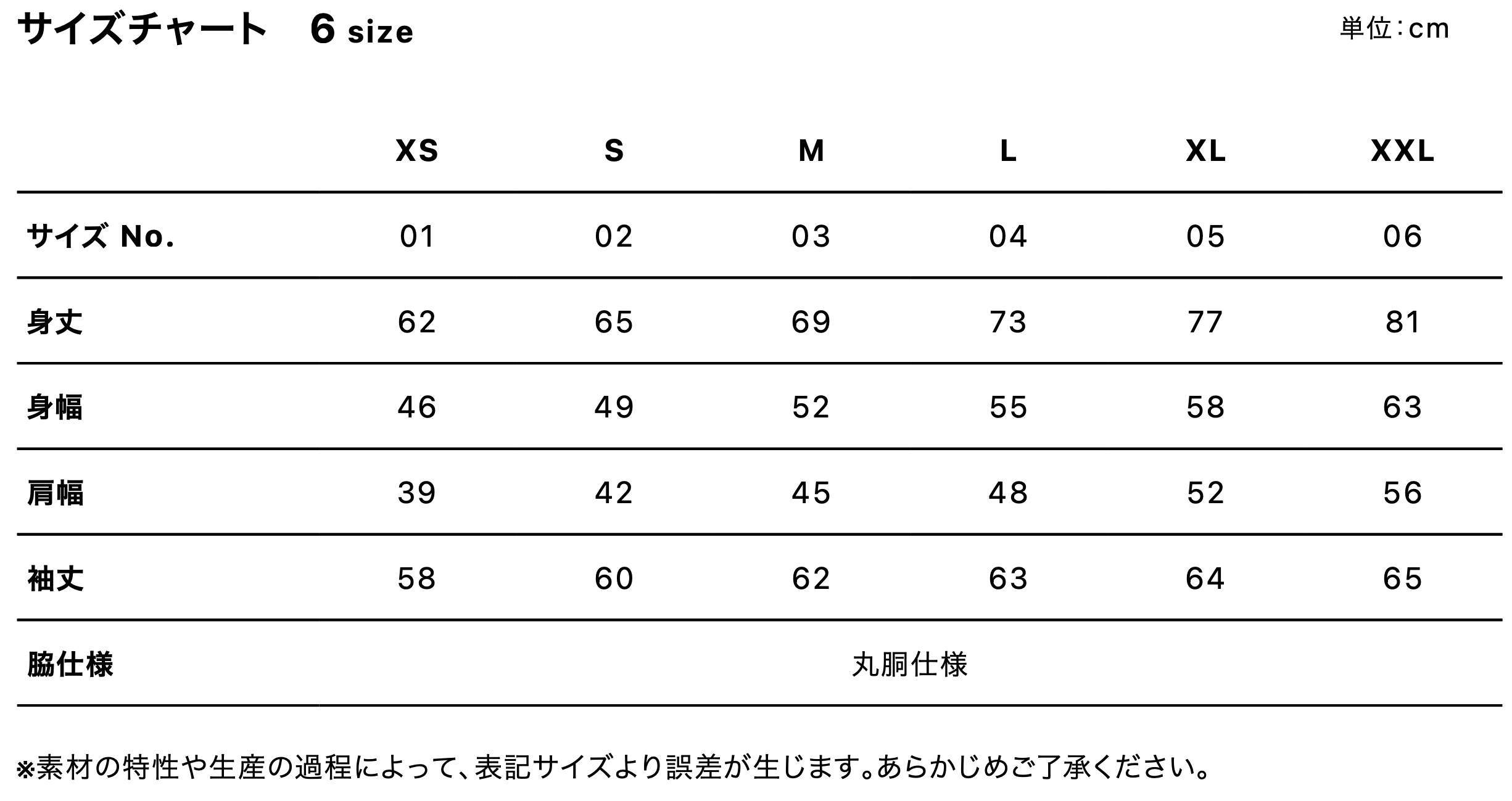 サイズチャート　6 size

単位：cm

| | XS | S | M | L | XL | XXL |
|---|---|---|---|---|---|---|
| サイズ No. | 01 | 02 | 03 | 04 | 05 | 06 |
| 身丈 | 62 | 65 | 69 | 73 | 77 | 81 |
| 身幅 | 46 | 49 | 52 | 55 | 58 | 63 |
| 肩幅 | 39 | 42 | 45 | 48 | 52 | 56 |
| 袖丈 | 58 | 60 | 62 | 63 | 64 | 65 |
| 脇仕様 | 丸胴仕様 | | | | | |

※素材の特性や生産の過程によって、表記サイズより誤差が生じます。あらかじめご了承ください。